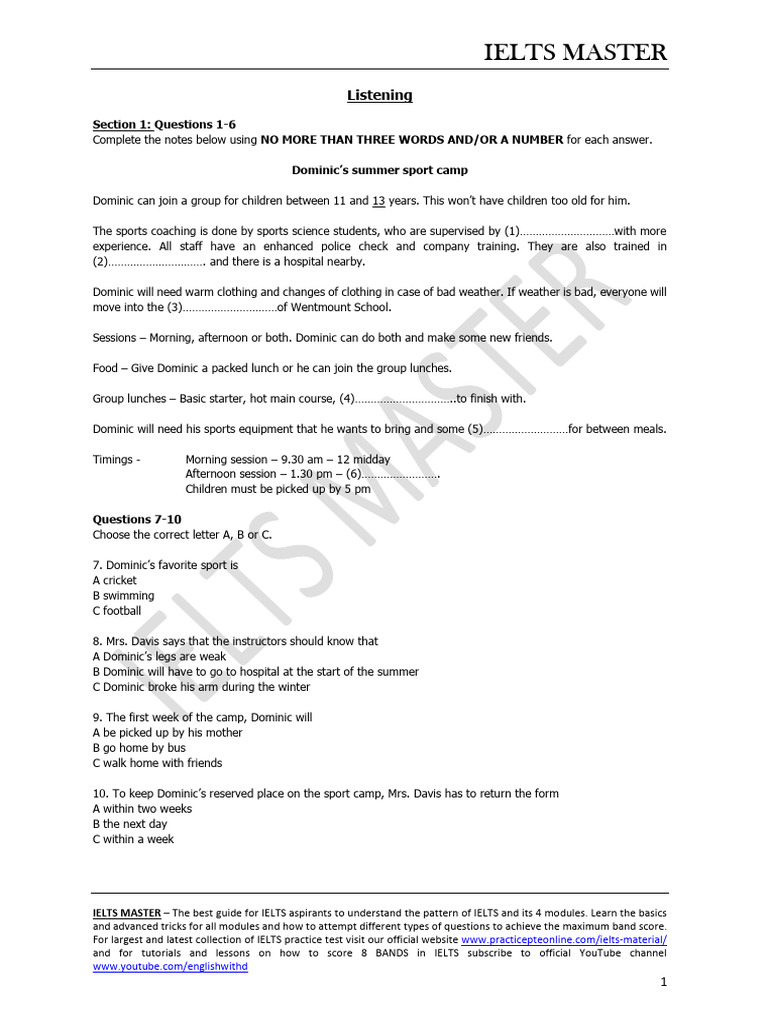 IELTS MASTER

Listening

Section 1: Questions 1-6
Complete the notes below using NO MORE THAN THREE WORDS AND/OR A NUMBER for each answer.

Dominic's summer sport camp

Dominic can join a group for children between 11 and 13 years. This won't have children too old for him.

The sports coaching is done by sports science students, who are supervised by (1)…………………………with more experience. All staff have an enhanced police check and company training. They are also trained in (2)…………………………. and there is a hospital nearby.

Dominic will need warm clothing and changes of clothing in case of bad weather. If weather is bad, everyone will move into the (3)…………………………of Wentmount School.

Sessions – Morning, afternoon or both. Dominic can do both and make some new friends.

Food – Give Dominic a packed lunch or he can join the group lunches.

Group lunches – Basic starter, hot main course, (4)…………………………..to finish with.

Dominic will need his sports equipment that he wants to bring and some (5)………………………for between meals.

Timings - Morning session – 9.30 am – 12 midday
Afternoon session – 1.30 pm – (6)…………………….
Children must be picked up by 5 pm

Questions 7-10
Choose the correct letter A, B or C.

7. Dominic's favorite sport is
A cricket
B swimming
C football

8. Mrs. Davis says that the instructors should know that
A Dominic's legs are weak
B Dominic will have to go to hospital at the start of the summer
C Dominic broke his arm during the winter

9. The first week of the camp, Dominic will
A be picked up by his mother
B go home by bus
C walk home with friends

10. To keep Dominic's reserved place on the sport camp, Mrs. Davis has to return the form
A within two weeks
B the next day
C within a week

IELTS MASTER

IELTS MASTER – The best guide for IELTS aspirants to understand the pattern of IELTS and its 4 modules. Learn the basics and advanced tricks for all modules and how to attempt different types of questions to achieve the maximum band score. For largest and latest collection of IELTS practice test visit our official website www.practicepteonline.com/ielts-material/ and for tutorials and lessons on how to score 8 BANDS in IELTS subscribe to official YouTube channel www.youtube.com/englishwithd

1